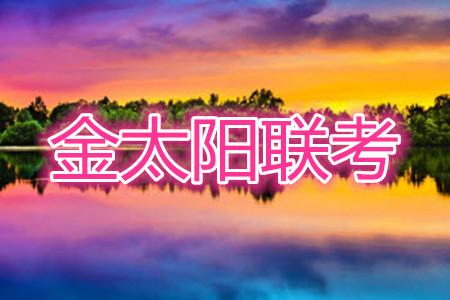 金太阳联考